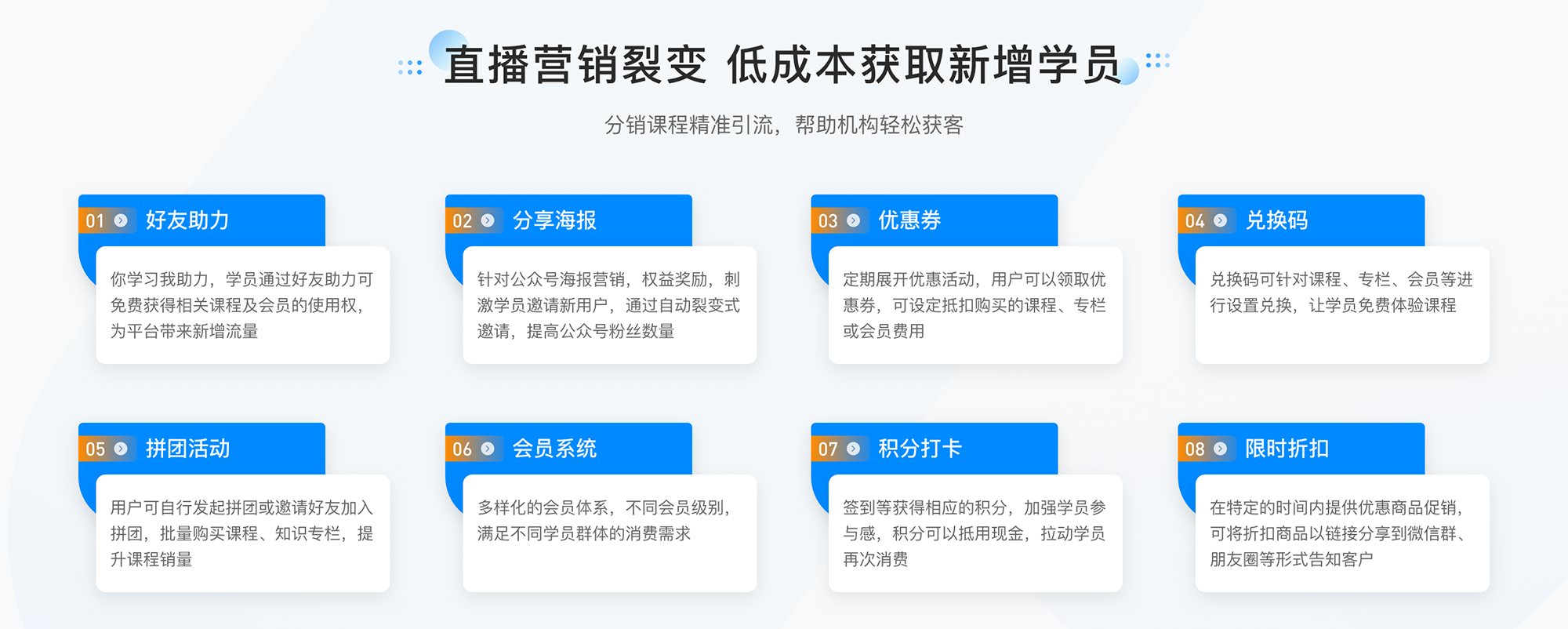 直播营销裂变 低成本获取新增学员

分销课程精准引流，帮助机构轻松获客

01 好友助力

你学习我助力，学员通过好友助力可免费获得相关课程及会员的使用权，为平台带来新增流量

02 分享海报

针对公众号海报营销，权益奖励，刺激学员邀请新用户，通过自动裂变式邀请，提高公众号粉丝数量

03 优惠券

定期展开优惠活动，用户可以领取优惠券，可设定抵扣购买的课程、专栏或会员费用

04 兑换码

兑换码可针对课程、专栏、会员等进行设置兑换，让学员免费体验课程

05 拼团活动

用户可自行发起拼团或邀请好友加入拼团，批量购买课程、知识专栏，提升课程销量

06 会员系统

多样化的会员体系，不同会员级别，满足不同学员群体的消费需求

07 积分打卡

签到等获得相应的积分，加强学员参与感，积分可以抵用现金，拉动学员再次消费

08 限时折扣

在特定的时间内提供优惠商品促销，可将折扣商品以链接分享到微信群、朋友圈等形式告知客户